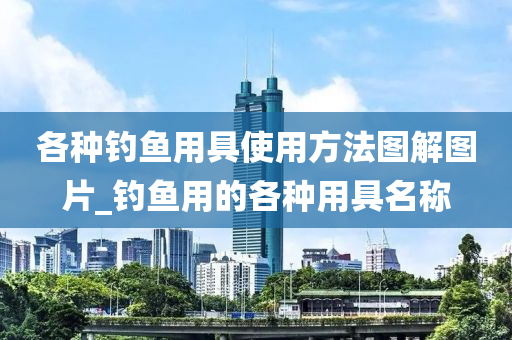 各种钓鱼用具使用方法图解图片_钓鱼用的各种用具名称